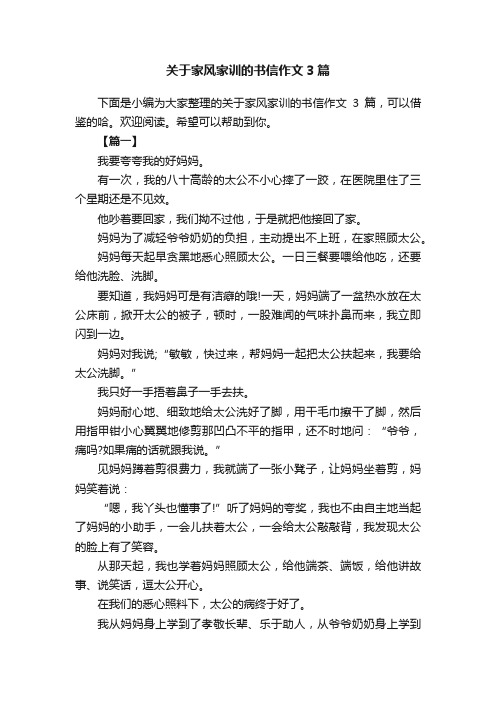 关于家风家训的书信作文3篇

下面是小编为大家整理的关于家风家训的书信作文 3 篇，可以借鉴的哈。欢迎阅读。希望可以帮助到你。

【篇一】

我要夸夸我的好妈妈。

有一次，我的八十高龄的太公不小心摔了一跤，在医院里住了三个星期还是不见效。

他吵着要回家，我们拗不过他，于是就把他接回了家。

妈妈为了减轻爷爷奶奶的负担，主动提出不上班，在家照顾太公。

妈妈每天起早贪黑地悉心照顾太公。一日三餐要喂给他吃，还要给他洗脸、洗脚。

要知道，我妈妈可是有洁癖的哦!一天，妈妈端了一盆热水放在太公床前，掀开太公的被子，顿时，一股难闻的气味扑鼻而来，我立即闪到一边。

妈妈对我说;"敏敏，快过来，帮妈妈一起把太公扶起来，我要给太公洗脚。"

我只好一手捂着鼻子一手去扶。

妈妈耐心地、细致地给太公洗好了脚，用干毛巾擦干了脚，然后用指甲钳小心翼翼地修剪那凹凸不平的指甲，还不时地问："爷爷，痛吗?如果痛的话就跟我说。"

见妈妈蹲着剪很费力，我就端了一张小凳子，让妈妈坐着剪，妈妈笑着说：

"嗯，我丫头也懂事了!"听了妈妈的夸奖，我也不由自主地当起了妈妈的小助手，一会儿扶着太公，一会给太公敲敲背，我发现太公的脸上有了笑容。

从那天起，我也学着妈妈照顾太公，给他端茶、端饭，给他讲故事、说笑话，逗太公开心。

在我们的悉心照料下，太公的病终于好了。

我从妈妈身上学到了孝敬长辈、乐于助人，从爷爷奶奶身上学到